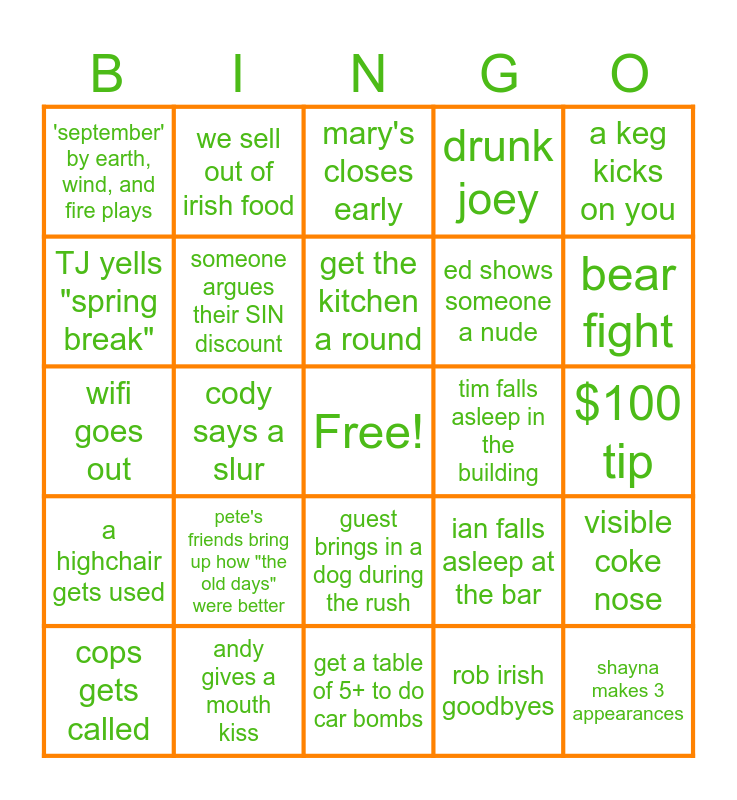 | B | I | N | G | O |
|---|---|---|---|---|
| 'september' by earth, wind, and fire plays | we sell out of irish food | mary's closes early | drunk joey | a keg kicks on you |
| TJ yells "spring break" | someone argues their SIN discount | get the kitchen a round | ed shows someone a nude | bear fight |
| wifi goes out | cody says a slur | Free! | tim falls asleep in the building | $100 tip |
| a highchair gets used | pete's friends bring up how "the old days" were better | guest brings in a dog during the rush | ian falls asleep at the bar | visible coke nose |
| cops gets called | andy gives a mouth kiss | get a table of 5+ to do car bombs | rob irish goodbyes | shayna makes 3 appearances |